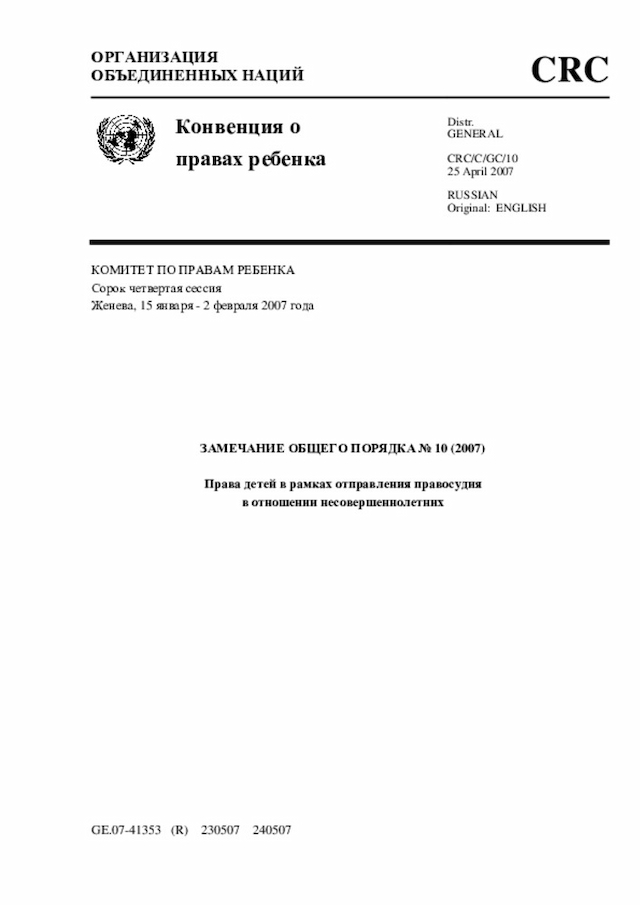 ОРГАНИЗАЦИЯ
ОБЪЕДИНЕННЫХ НАЦИЙ

CRC

Конвенция о правах ребенка

Distr.
GENERAL

CRC/C/GC/10
25 April 2007

RUSSIAN
Original: ENGLISH

КОМИТЕТ ПО ПРАВАМ РЕБЕНКА
Сорок четвертая сессия
Женева, 15 января - 2 февраля 2007 года

ЗАМЕЧАНИЕ ОБЩЕГО ПОРЯДКА № 10 (2007)

Права детей в рамках отправления правосудия
в отношении несовершеннолетних

GE.07-41353 (R) 230507 240507